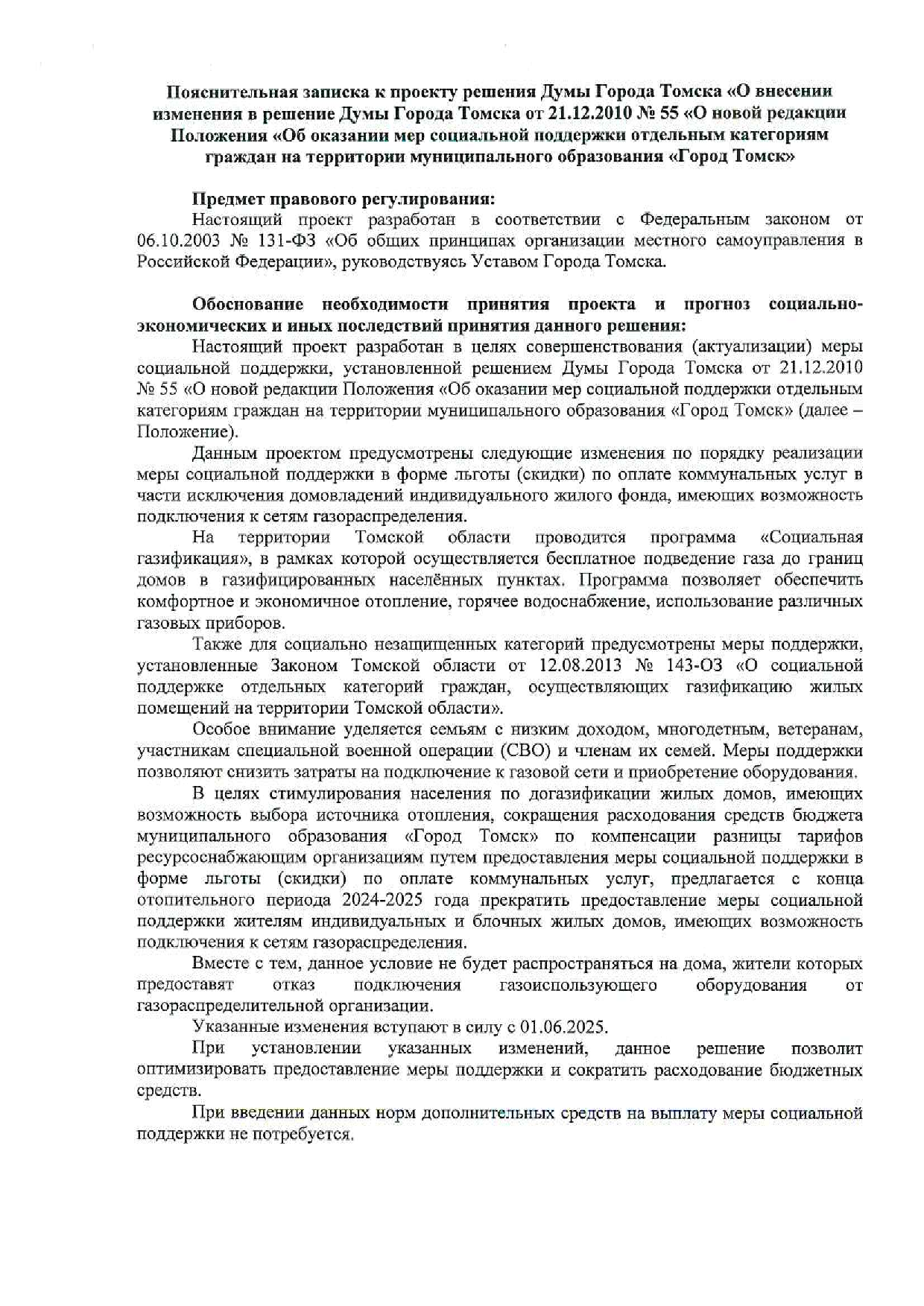 Пояснительная записка к проекту решения Думы Города Томска «О внесении изменения в решение Думы Города Томска от 21.12.2010 № 55 «О новой редакции Положения «Об оказании мер социальной поддержки отдельным категориям граждан на территории муниципального образования «Город Томск»

Предмет правового регулирования:
Настоящий проект разработан в соответствии с Федеральным законом от 06.10.2003 № 131-ФЗ «Об общих принципах организации местного самоуправления в Российской Федерации», руководствуясь Уставом Города Томска.

Обоснование необходимости принятия проекта и прогноз социально-экономических и иных последствий принятия данного решения:
Настоящий проект разработан в целях совершенствования (актуализации) меры социальной поддержки, установленной решением Думы Города Томска от 21.12.2010 № 55 «О новой редакции Положения «Об оказании мер социальной поддержки отдельным категориям граждан на территории муниципального образования «Город Томск» (далее – Положение).

Данным проектом предусмотрены следующие изменения по порядку реализации меры социальной поддержки в форме льготы (скидки) по оплате коммунальных услуг в части исключения домовладений индивидуального жилого фонда, имеющих возможность подключения к сетям газораспределения.

На территории Томской области проводится программа «Социальная газификация», в рамках которой осуществляется бесплатное подведение газа до границ домов в газифицированных населённых пунктах. Программа позволяет обеспечить комфортное и экономичное отопление, горячее водоснабжение, использование различных газовых приборов.

Также для социально незащищенных категорий предусмотрены меры поддержки, установленные Законом Томской области от 12.08.2013 № 143-ОЗ «О социальной поддержке отдельных категорий граждан, осуществляющих газификацию жилых помещений на территории Томской области».

Особое внимание уделяется семьям с низким доходом, многодетным, ветеранам, участникам специальной военной операции (СВО) и членам их семей. Меры поддержки позволяют снизить затраты на подключение к газовой сети и приобретение оборудования.

В целях стимулирования населения по догазификации жилых домов, имеющих возможность выбора источника отопления, сокращения расходования средств бюджета муниципального образования «Город Томск» по компенсации разницы тарифов ресурсоснабжающим организациям путем предоставления меры социальной поддержки в форме льготы (скидки) по оплате коммунальных услуг, предлагается с конца отопительного периода 2024-2025 года прекратить предоставление меры социальной поддержки жителям индивидуальных и блочных жилых домов, имеющих возможность подключения к сетям газораспределения.

Вместе с тем, данное условие не будет распространяться на дома, жители которых предоставят отказ подключения газоиспользующего оборудования от газораспределительной организации.

Указанные изменения вступают в силу с 01.06.2025.

При установлении указанных изменений, данное решение позволит оптимизировать предоставление меры поддержки и сократить расходование бюджетных средств.

При введении данных норм дополнительных средств на выплату меры социальной поддержки не потребуется.